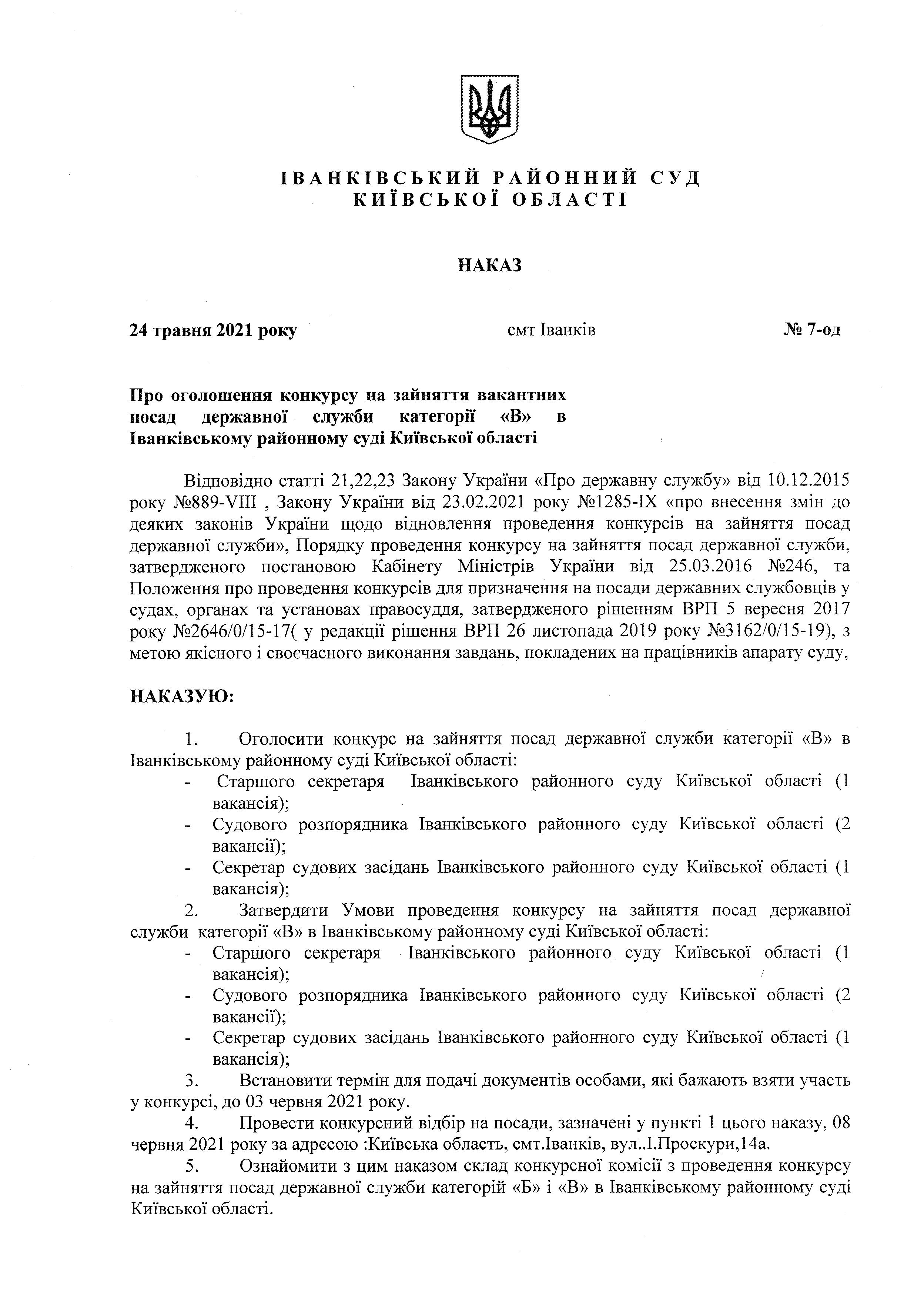 ІВАНКІВСЬКИЙ РАЙОННИЙ СУД
КИЇВСЬКОЇ ОБЛАСТІ

НАКАЗ

24 травня 2021 року смт Іванків № 7-од

Про оголошення конкурсу на зайняття вакантних посад державної служби категорії «В» в Іванківському районному суді Київської області

Відповідно статті 21,22,23 Закону України «Про державну службу» від 10.12.2015 року №889-VIII , Закону України від 23.02.2021 року №1285-IX «про внесення змін до деяких законів України щодо відновлення проведення конкурсів на зайняття посад державної служби», Порядку проведення конкурсу на зайняття посад державної служби, затвердженого постановою Кабінету Міністрів України від 25.03.2016 №246, та Положення про проведення конкурсів для призначення на посади державних службовців у судах, органах та установах правосуддя, затвердженого рішенням ВРП 5 вересня 2017 року №2646/0/15-17( у редакції рішення ВРП 26 листопада 2019 року №3162/0/15-19), з метою якісного і своєчасного виконання завдань, покладених на працівників апарату суду,

НАКАЗУЮ:

1. Оголосити конкурс на зайняття посад державної служби категорії «В» в Іванківському районному суді Київської області:
- Старшого секретаря Іванківського районного суду Київської області (1 вакансія);
- Судового розпорядника Іванківського районного суду Київської області (2 вакансії);
- Секретар судових засідань Іванківського районного суду Київської області (1 вакансія);
2. Затвердити Умови проведення конкурсу на зайняття посад державної служби категорії «В» в Іванківському районному суді Київської області:
- Старшого секретаря Іванківського районного суду Київської області (1 вакансія);
- Судового розпорядника Іванківського районного суду Київської області (2 вакансії);
- Секретар судових засідань Іванківського районного суду Київської області (1 вакансія);
3. Встановити термін для подачі документів особами, які бажають взяти участь у конкурсі, до 03 червня 2021 року.
4. Провести конкурсний відбір на посади, зазначені у пункті 1 цього наказу, 08 червня 2021 року за адресою :Київська область, смт.Іванків, вул..І.Проскури,14а.
5. Ознайомити з цим наказом склад конкурсної комісії з проведення конкурсу на зайняття посад державної служби категорій «Б» і «В» в Іванківському районному суді Київської області.